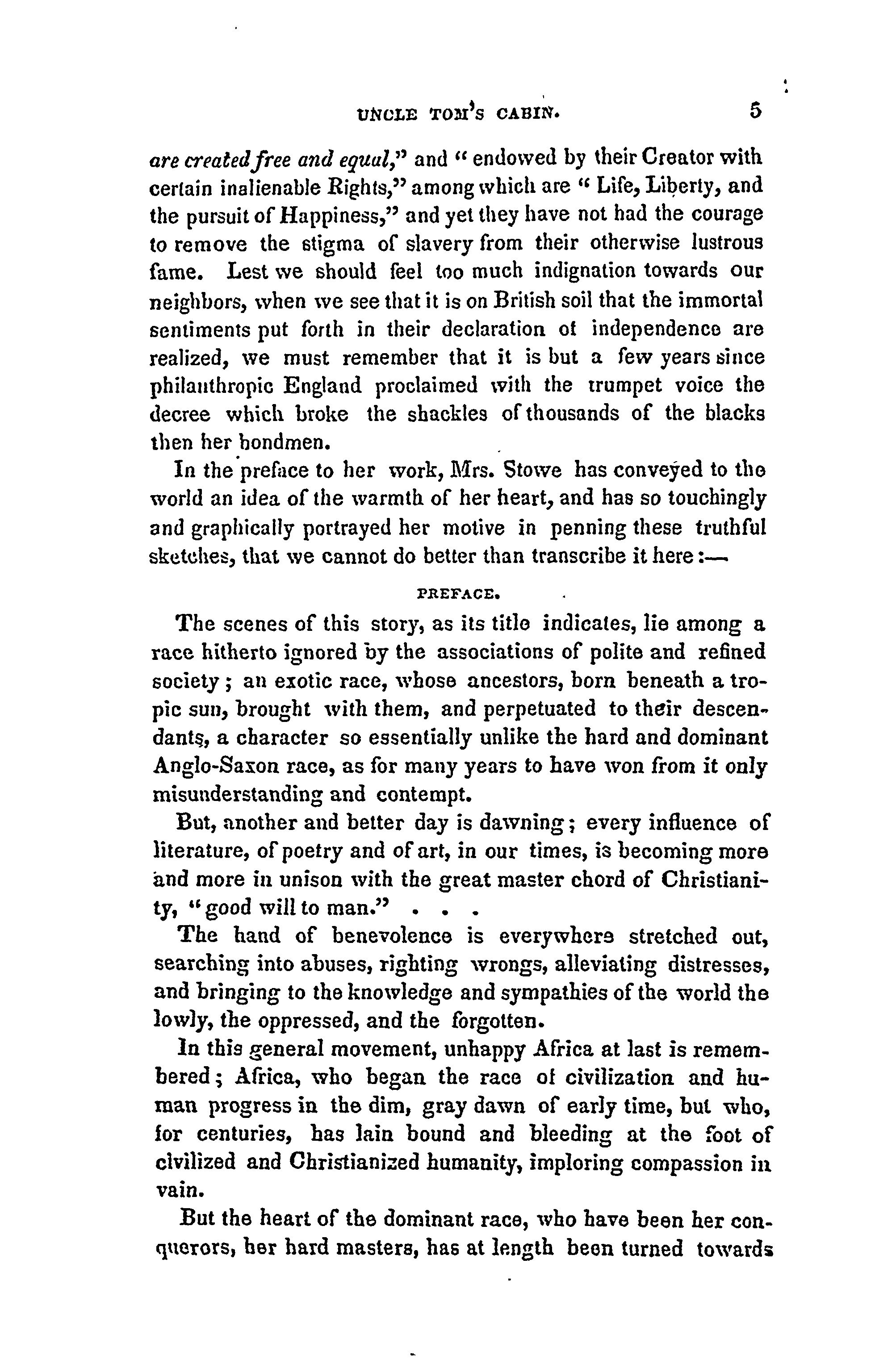 UNCLE TOM'S CABIN. 5

are created free and equal," and "endowed by their Creator with certain inalienable Rights," among which are "Life, Liberty, and the pursuit of Happiness," and yet they have not had the courage to remove the stigma of slavery from their otherwise lustrous fame. Lest we should feel too much indignation towards our neighbors, when we see that it is on British soil that the immortal sentiments put forth in their declaration of independence are realized, we must remember that it is but a few years since philanthropic England proclaimed with the trumpet voice the decree which broke the shackles of thousands of the blacks then her bondmen.

In the preface to her work, Mrs. Stowe has conveyed to the world an idea of the warmth of her heart, and has so touchingly and graphically portrayed her motive in penning these truthful sketches, that we cannot do better than transcribe it here:—

PREFACE.

The scenes of this story, as its title indicates, lie among a race hitherto ignored by the associations of polite and refined society; an exotic race, whose ancestors, born beneath a tropic sun, brought with them, and perpetuated to their descendants, a character so essentially unlike the hard and dominant Anglo-Saxon race, as for many years to have won from it only misunderstanding and contempt.

But, another and better day is dawning; every influence of literature, of poetry and of art, in our times, is becoming more and more in unison with the great master chord of Christianity, "good will to man." . . .

The hand of benevolence is everywhere stretched out, searching into abuses, righting wrongs, alleviating distresses, and bringing to the knowledge and sympathies of the world the lowly, the oppressed, and the forgotten.

In this general movement, unhappy Africa at last is remembered; Africa, who began the race of civilization and human progress in the dim, gray dawn of early time, but who, for centuries, has lain bound and bleeding at the foot of civilized and Christianized humanity, imploring compassion in vain.

But the heart of the dominant race, who have been her conquerors, her hard masters, has at length been turned towards